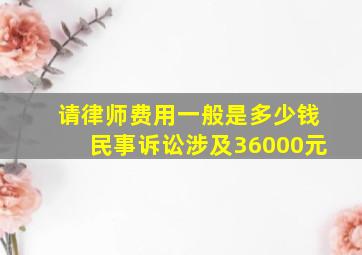 请律师费用一般是多少钱
民事诉讼涉及36000元